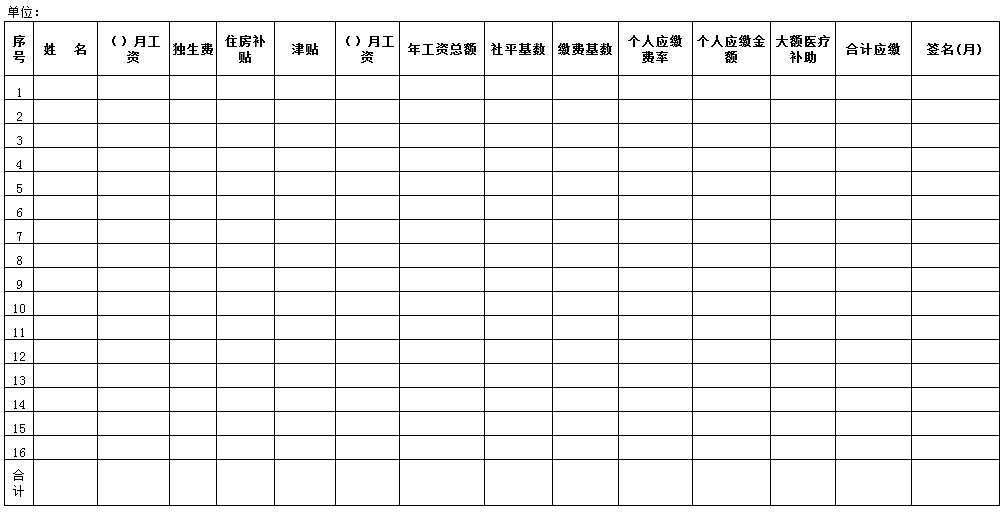 单位：

| 序号 | 姓　名 | （）月工资 | 独生费 | 住房补贴 | 津贴 | （）月工资 | 年工资总额 | 社平基数 | 缴费基数 | 个人应缴费率 | 个人应缴金额 | 大额医疗补助 | 合计应缴 | 签名(月) |
|---|---|---|---|---|---|---|---|---|---|---|---|---|---|---|
| 1 | | | | | | | | | | | | | | |
| 2 | | | | | | | | | | | | | | |
| 3 | | | | | | | | | | | | | | |
| 4 | | | | | | | | | | | | | | |
| 5 | | | | | | | | | | | | | | |
| 6 | | | | | | | | | | | | | | |
| 7 | | | | | | | | | | | | | | |
| 8 | | | | | | | | | | | | | | |
| 9 | | | | | | | | | | | | | | |
| 10 | | | | | | | | | | | | | | |
| 11 | | | | | | | | | | | | | | |
| 12 | | | | | | | | | | | | | | |
| 13 | | | | | | | | | | | | | | |
| 14 | | | | | | | | | | | | | | |
| 15 | | | | | | | | | | | | | | |
| 16 | | | | | | | | | | | | | | |
| 合计 | | | | | | | | | | | | | | |